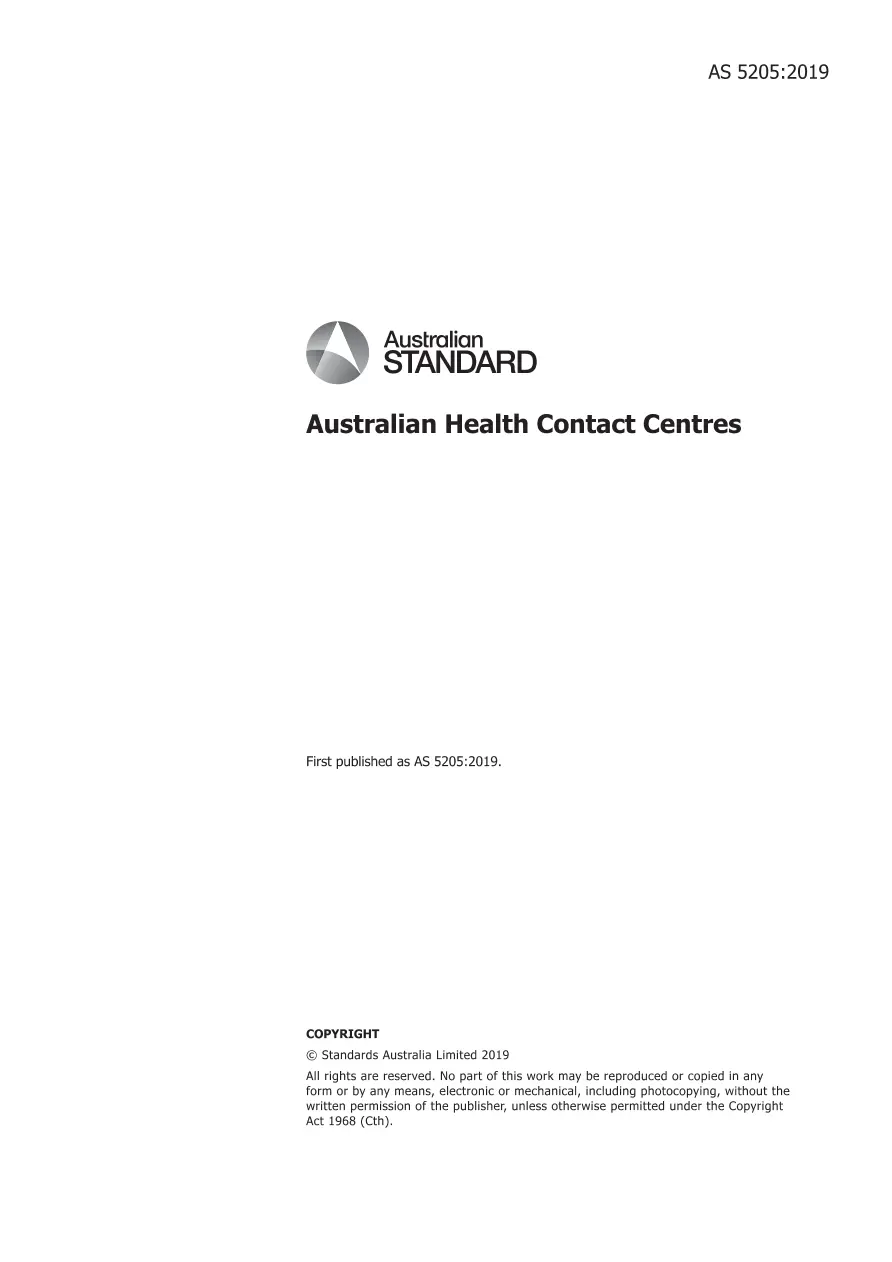 AS 5205:2019

Australian
STANDARD

Australian Health Contact Centres

First published as AS 5205:2019.

COPYRIGHT

© Standards Australia Limited 2019

All rights are reserved. No part of this work may be reproduced or copied in any form or by any means, electronic or mechanical, including photocopying, without the written permission of the publisher, unless otherwise permitted under the Copyright Act 1968 (Cth).